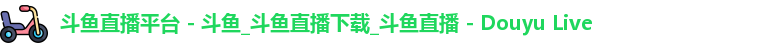 斗鱼直播平台 - 斗鱼_斗鱼直播下载_斗鱼直播 - Douyu Live